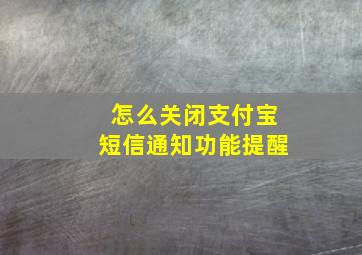 怎么关闭支付宝
短信通知功能提醒